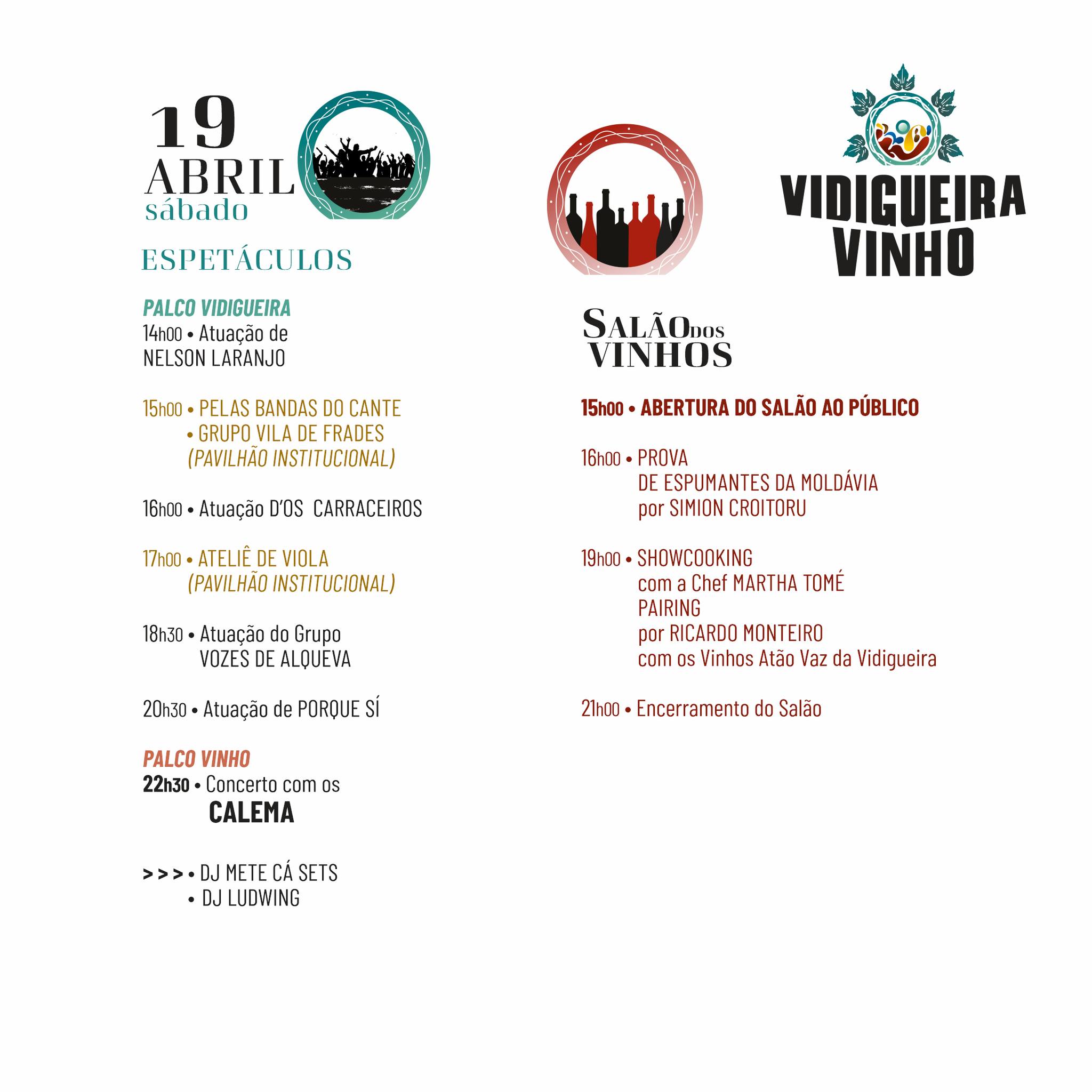 19
ABRIL
sábado

ESPETÁCULOS

PALCO VIDIGUEIRA
14h00 • Atuação de NELSON LARANJO

15h00 • PELAS BANDAS DO CANTE
• GRUPO VILA DE FRADES
(PAVILHÃO INSTITUCIONAL)

16h00 • Atuação D'OS CARRACEIROS

17h00 • ATELIÊ DE VIOLA
(PAVILHÃO INSTITUCIONAL)

18h30 • Atuação do Grupo VOZES DE ALQUEVA

20h30 • Atuação de PORQUE SÍ

PALCO VINHO
22h30 • Concerto com os
CALEMA

> > > • DJ METE CÁ SETS
• DJ LUDWING

VIDIGUEIRA VINHO

SALÃO DOS VINHOS

15h00 • ABERTURA DO SALÃO AO PÚBLICO

16h00 • PROVA
DE ESPUMANTES DA MOLDÁVIA
por SIMION CROITORU

19h00 • SHOWCOOKING
com a Chef MARTHA TOMÉ
PAIRING
por RICARDO MONTEIRO
com os Vinhos Atão Vaz da Vidigueira

21h00 • Encerramento do Salão